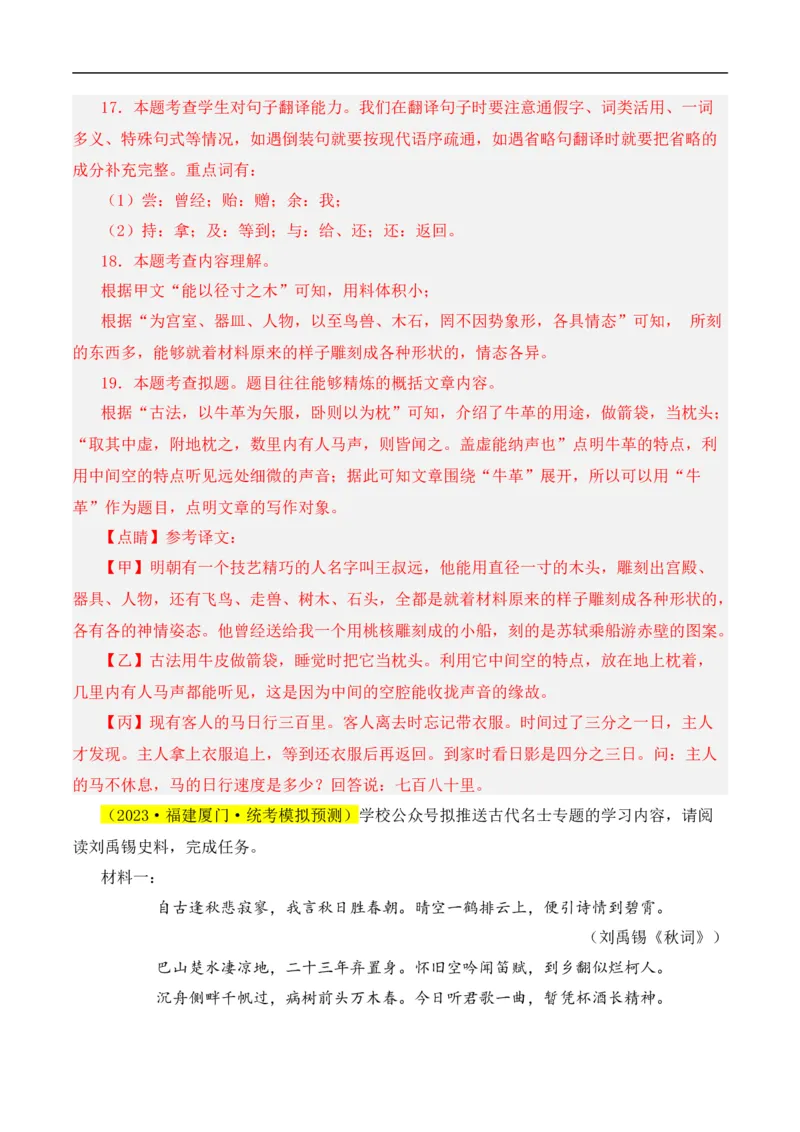 17．本题考查学生对句子翻译能力。我们在翻译句子时要注意通假字、词类活用、一词多义、特殊句式等情况，如遇倒装句就要按现代语序疏通，如遇省略句翻译时就要把省略的成分补充完整。重点词有：

（1）尝：曾经；贻：赠；余：我；

（2）持：拿；及：等到；与：给、还；还：返回。

18．本题考查内容理解。

根据甲文“能以径寸之木”可知，用料体积小；

根据“为宫室、器皿、人物，以至鸟兽、木石，罔不因势象形，各具情态”可知， 所刻的东西多，能够就着材料原来的样子雕刻成各种形状的，情态各异。

19．本题考查拟题。题目往往能够精炼的概括文章内容。

根据“古法，以牛革为矢服，卧则以为枕”可知，介绍了牛革的用途，做箭袋，当枕头；“取其中虚，附地枕之，数里内有人马声，则皆闻之。盖虚能纳声也”点明牛革的特点，利用中间空的特点听见远处细微的声音；据此可知文章围绕“牛革”展开，所以可以用“牛革”作为题目，点明文章的写作对象。

【点睛】参考译文：

【甲】明朝有一个技艺精巧的人名字叫王叔远，他能用直径一寸的木头，雕刻出宫殿、器具、人物，还有飞鸟、走兽、树木、石头，全都是就着材料原来的样子雕刻成各种形状的，各有各的神情姿态。他曾经送给我一个用桃核雕刻成的小船，刻的是苏轼乘船游赤壁的图案。

【乙】古法用牛皮做箭袋，睡觉时把它当枕头。利用它中间空的特点，放在地上枕着，几里内有人马声都能听见，这是因为中间的空腔能收拢声音的缘故。

【丙】现有客人的马日行三百里。客人离去时忘记带衣服。时间过了三分之一日，主人才发现。主人拿上衣服追上，等到还衣服后再返回。到家时看日影是四分之三日。问：主人的马不休息，马的日行速度是多少？回答说：七百八十里。

（2023·福建厦门·统考模拟预测）学校公众号拟推送古代名士专题的学习内容，请阅读刘禹锡史料，完成任务。

材料一：

自古逢秋悲寂寥，我言秋日胜春朝。晴空一鹤排云上，便引诗情到碧霄。

（刘禹锡《秋词》）

巴山楚水凄凉地，二十三年弃置身。怀旧空吟闻笛赋，到乡翻似烂柯人。

沉舟侧畔千帆过，病树前头万木春。今日听君歌一曲，暂凭杯酒长精神。